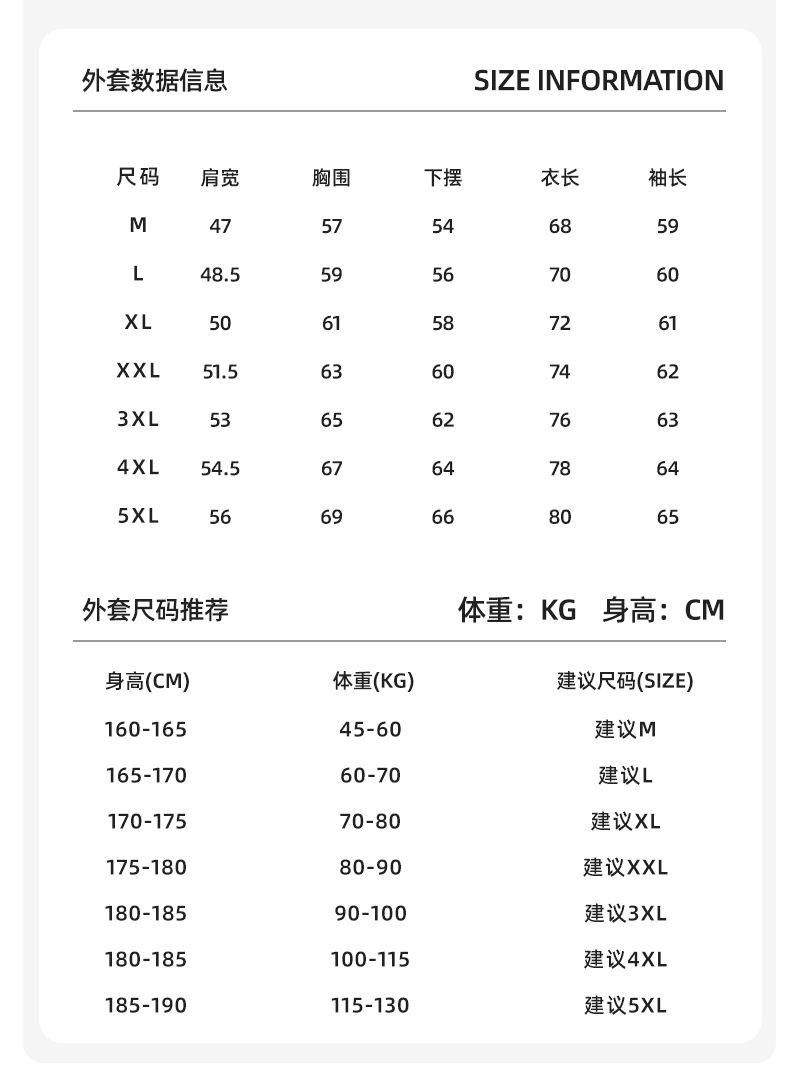 外套数据信息 SIZE INFORMATION

| 尺码 | 肩宽 | 胸围 | 下摆 | 衣长 | 袖长 |
|---|---|---|---|---|---|
| M | 47 | 57 | 54 | 68 | 59 |
| L | 48.5 | 59 | 56 | 70 | 60 |
| XL | 50 | 61 | 58 | 72 | 61 |
| XXL | 51.5 | 63 | 60 | 74 | 62 |
| 3XL | 53 | 65 | 62 | 76 | 63 |
| 4XL | 54.5 | 67 | 64 | 78 | 64 |
| 5XL | 56 | 69 | 66 | 80 | 65 |

外套尺码推荐 体重：KG 身高：CM

| 身高(CM) | 体重(KG) | 建议尺码(SIZE) |
|---|---|---|
| 160-165 | 45-60 | 建议M |
| 165-170 | 60-70 | 建议L |
| 170-175 | 70-80 | 建议XL |
| 175-180 | 80-90 | 建议XXL |
| 180-185 | 90-100 | 建议3XL |
| 180-185 | 100-115 | 建议4XL |
| 185-190 | 115-130 | 建议5XL |